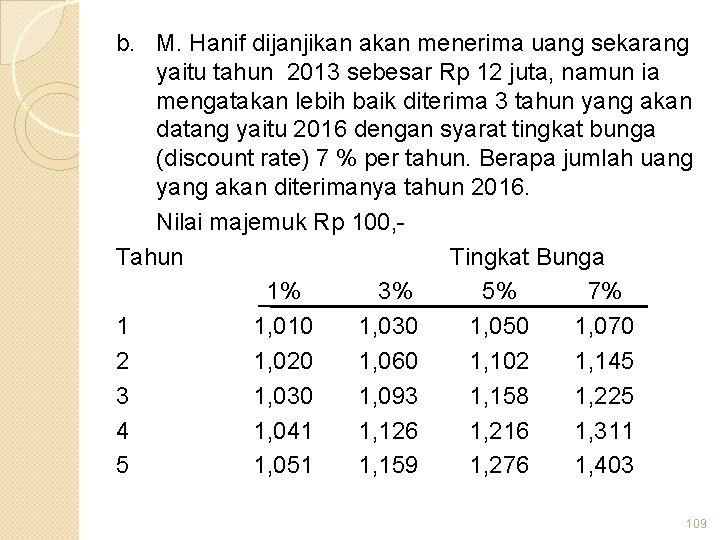 b. M. Hanif dijanjikan akan menerima uang sekarang yaitu tahun 2013 sebesar Rp 12 juta, namun ia mengatakan lebih baik diterima 3 tahun yang akan datang yaitu 2016 dengan syarat tingkat bunga (discount rate) 7 % per tahun. Berapa jumlah uang yang akan diterimanya tahun 2016.

Nilai majemuk Rp 100,-

| Tahun | Tingkat Bunga | | | |
|---|---|---|---|---|
| | 1% | 3% | 5% | 7% |
| 1 | 1,010 | 1,030 | 1,050 | 1,070 |
| 2 | 1,020 | 1,060 | 1,102 | 1,145 |
| 3 | 1,030 | 1,093 | 1,158 | 1,225 |
| 4 | 1,041 | 1,126 | 1,216 | 1,311 |
| 5 | 1,051 | 1,159 | 1,276 | 1,403 |

109